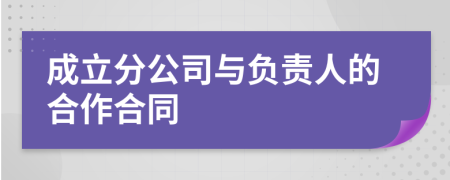 成立分公司与负责人的合作合同